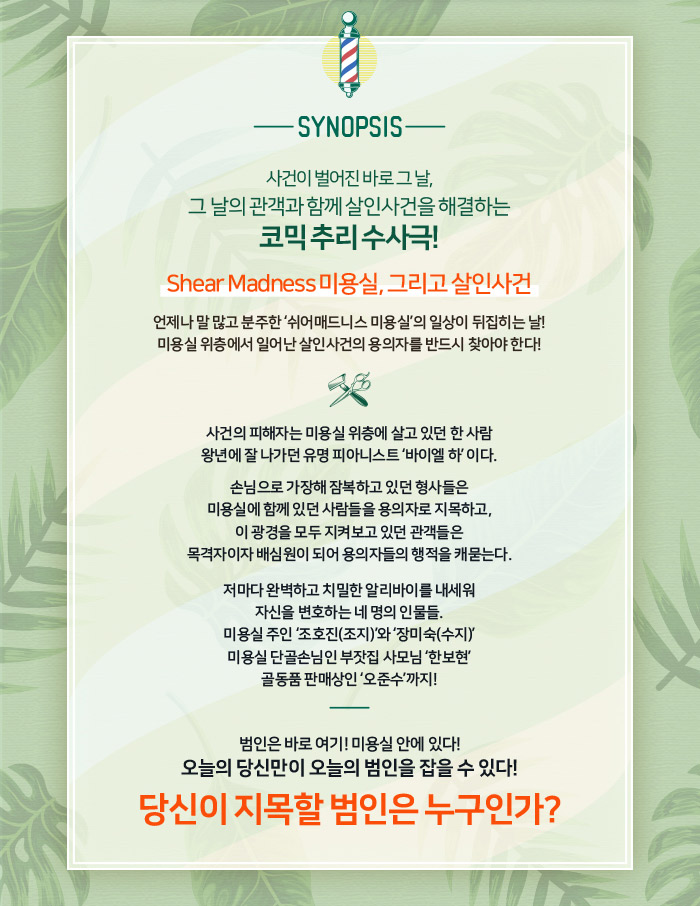 SYNOPSIS

사건이 벌어진 바로 그 날,
그 날의 관객과 함께 살인사건을 해결하는
코믹 추리 수사극!

Shear Madness 미용실, 그리고 살인사건

언제나 말 많고 분주한 '쉬어매드니스 미용실'의 일상이 뒤집히는 날!
미용실 위층에서 일어난 살인사건의 용의자를 반드시 찾아야 한다!

사건의 피해자는 미용실 위층에 살고 있던 한 사람
왕년에 잘 나가던 유명 피아니스트 '바이엘 하' 이다.

손님으로 가장해 잠복하고 있던 형사들은
미용실에 함께 있던 사람들을 용의자로 지목하고,
이 광경을 모두 지켜보고 있던 관객들은
목격자이자 배심원이 되어 용의자들의 행적을 캐묻는다.

저마다 완벽하고 치밀한 알리바이를 내세워
자신을 변호하는 네 명의 인물들.
미용실 주인 '조호진(조지)'와 '장미숙(수지)'
미용실 단골손님인 부잣집 사모님 '한보현'
골동품 판매상인 '오준수'까지!

범인은 바로 여기! 미용실 안에 있다!
오늘의 당신만이 오늘의 범인을 잡을 수 있다!
당신이 지목할 범인은 누구인가?